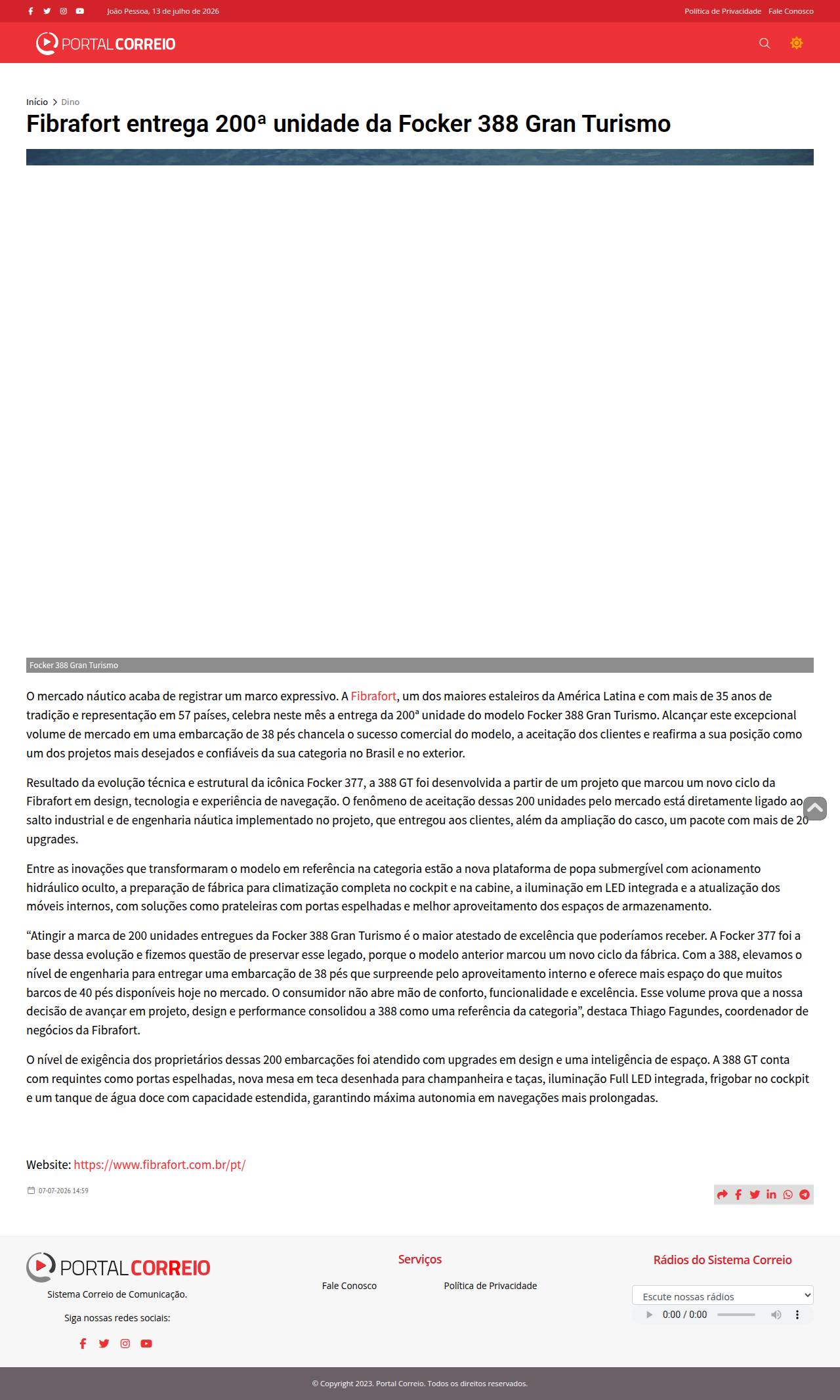 João Pessoa, 13 de julho de 2026

Política de Privacidade Fale Conosco

PORTAL CORREIO

Início > Dino

Fibrafort entrega 200ª unidade da Focker 388 Gran Turismo

Focker 388 Gran Turismo

O mercado náutico acaba de registrar um marco expressivo. A Fibrafort, um dos maiores estaleiros da América Latina e com mais de 35 anos de tradição e representação em 57 países, celebra neste mês a entrega da 200ª unidade do modelo Focker 388 Gran Turismo. Alcançar este excepcional volume de mercado em uma embarcação de 38 pés chancela o sucesso comercial do modelo, a aceitação dos clientes e reafirma a sua posição como um dos projetos mais desejados e confiáveis da sua categoria no Brasil e no exterior.

Resultado da evolução técnica e estrutural da icônica Focker 377, a 388 GT foi desenvolvida a partir de um projeto que marcou um novo ciclo da Fibrafort em design, tecnologia e experiência de navegação. O fenômeno de aceitação dessas 200 unidades pelo mercado está diretamente ligado ao salto industrial e de engenharia náutica implementado no projeto, que entregou aos clientes, além da ampliação do casco, um pacote com mais de 20 upgrades.

Entre as inovações que transformaram o modelo em referência na categoria estão a nova plataforma de popa submergível com acionamento hidráulico oculto, a preparação de fábrica para climatização completa no cockpit e na cabine, a iluminação em LED integrada e a atualização dos móveis internos, com soluções como prateleiras com portas espelhadas e melhor aproveitamento dos espaços de armazenamento.

“Atingir a marca de 200 unidades entregues da Focker 388 Gran Turismo é o maior atestado de excelência que poderíamos receber. A Focker 377 foi a base dessa evolução e fizemos questão de preservar esse legado, porque o modelo anterior marcou um novo ciclo da fábrica. Com a 388, elevamos o nível de engenharia para entregar uma embarcação de 38 pés que surpreende pelo aproveitamento interno e oferece mais espaço do que muitos barcos de 40 pés disponíveis hoje no mercado. O consumidor não abre mão de conforto, funcionalidade e excelência. Esse volume prova que a nossa decisão de avançar em projeto, design e performance consolidou a 388 como uma referência da categoria”, destaca Thiago Fagundes, coordenador de negócios da Fibrafort.

O nível de exigência dos proprietários dessas 200 embarcações foi atendido com upgrades em design e uma inteligência de espaço. A 388 GT conta com requintes como portas espelhadas, nova mesa em teca desenhada para champanheira e taças, iluminação Full LED integrada, frigobar no cockpit e um tanque de água doce com capacidade estendida, garantindo máxima autonomia em navegações mais prolongadas.

Website: https://www.fibrafort.com.br/pt/

07-07-2026 14:59

PORTAL CORREIO
Sistema Correio de Comunicação.
Siga nossas redes sociais:

Serviços
Fale Conosco
Política de Privacidade

Rádios do Sistema Correio
Escute nossas rádios
0:00 / 0:00

© Copyright 2023. Portal Correio. Todos os direitos reservados.